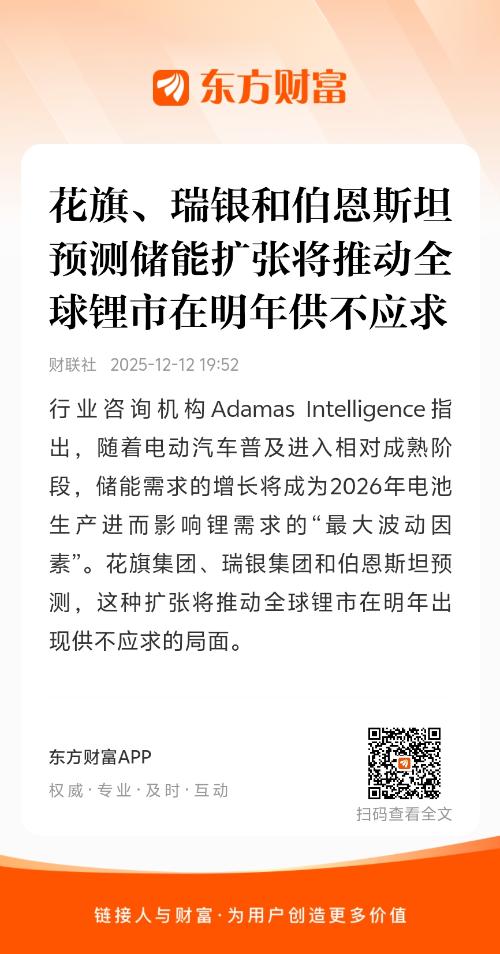 东方财富

花旗、瑞银和伯恩斯坦预测储能扩张将推动全球锂市在明年供不应求

财联社 2025-12-12 19:52

行业咨询机构Adamas Intelligence指出，随着电动汽车普及进入相对成熟阶段，储能需求的增长将成为2026年电池生产进而影响锂需求的“最大波动因素”。花旗集团、瑞银集团和伯恩斯坦预测，这种扩张将推动全球锂市在明年出现供不应求的局面。

东方财富APP
权威·专业·及时·互动

扫码查看全文

链接人与财富·为用户创造更多价值